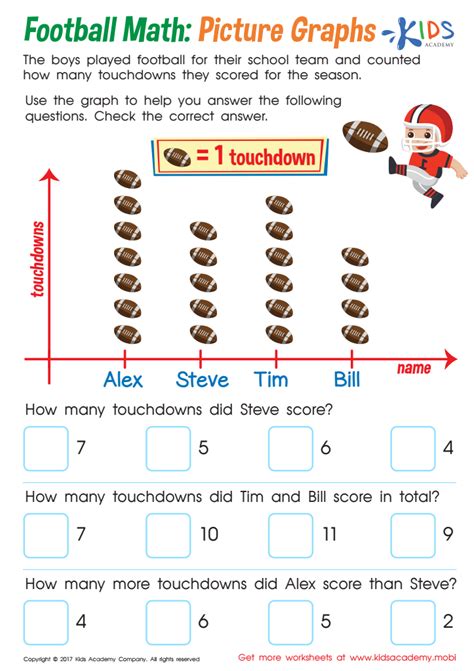 Football Math: Picture Graphs

KIDS ACADEMY

The boys played football for their school team and counted how many touchdowns they scored for the season.

Use the graph to help you answer the following questions. Check the correct answer.

= 1 touchdown

touchdowns

Alex Steve Tim Bill

name

How many touchdowns did Steve score?

7 5 6 4

How many touchdowns did Tim and Bill score in total?

7 10 11 9

How many more touchdowns did Alex score than Steve?

4 6 5 2

Copyright © 2017 Kids Academy Company. All rights reserved

Get more worksheets at www.kidsacademy.mobi